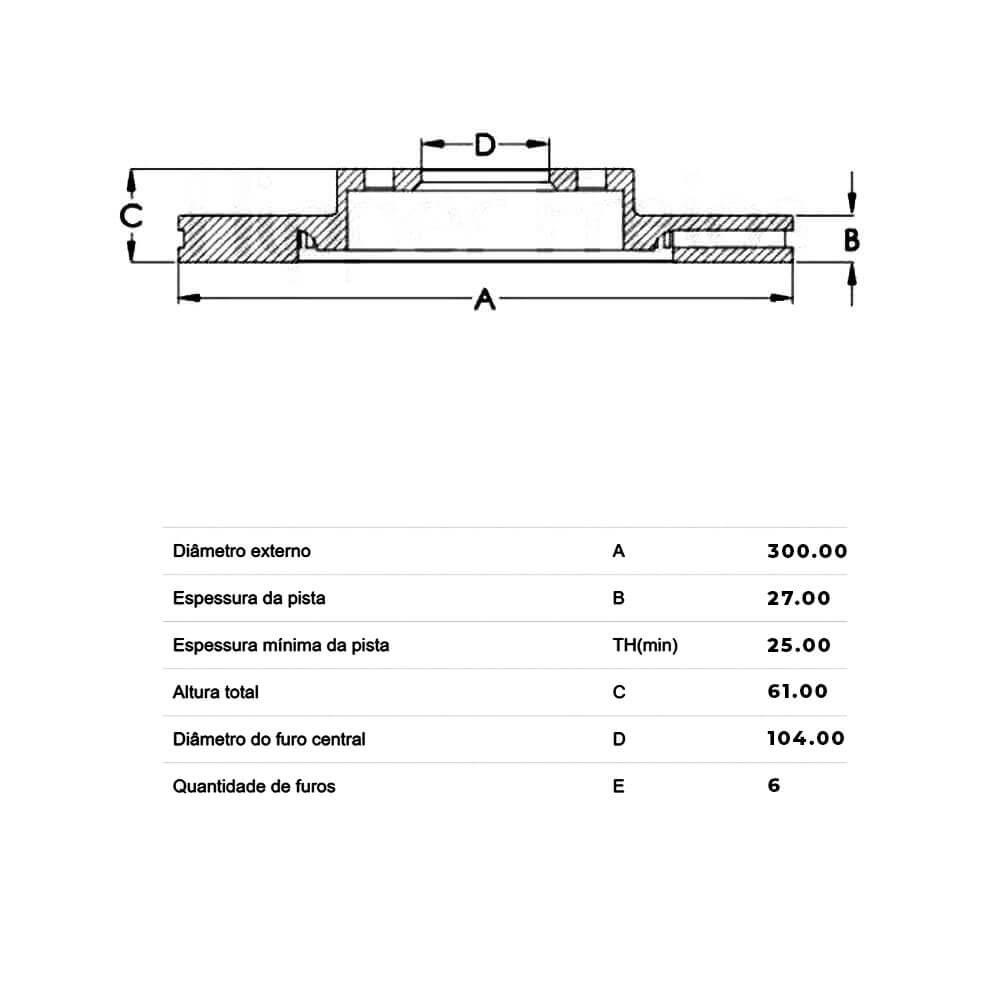 D

C

B

A

| Diâmetro externo | A | 300.00 |
|---|---|---|
| Espessura da pista | B | 27.00 |
| Espessura mínima da pista | TH(min) | 25.00 |
| Altura total | C | 61.00 |
| Diâmetro do furo central | D | 104.00 |
| Quantidade de furos | E | 6 |